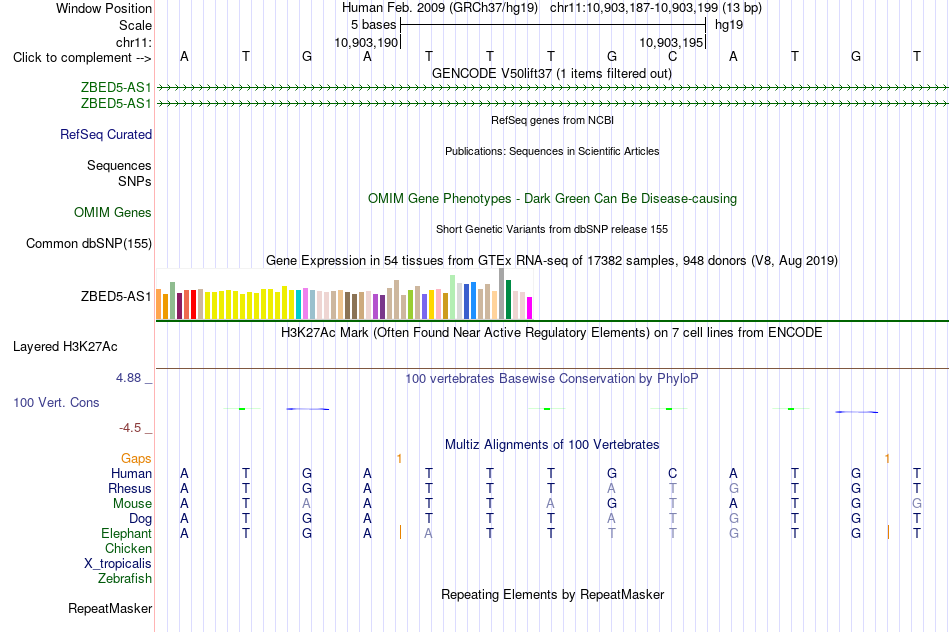 Window Position Human Feb. 2009 (GRCh37/hg19) chr11:10,903,187-10,903,199 (13 bp)
Scale 5 bases hg19
chr11: 10,903,190 10,903,195
Click to complement --> A T G A T T T G C A T G T
GENCODE V50lift37 (1 items filtered out)
ZBED5-AS1
ZBED5-AS1
RefSeq genes from NCBI
RefSeq Curated
Publications: Sequences in Scientific Articles
Sequences
SNPs
OMIM Gene Phenotypes - Dark Green Can Be Disease-causing
OMIM Genes
Short Genetic Variants from dbSNP release 155
Common dbSNP(155)
Gene Expression in 54 tissues from GTEx RNA-seq of 17382 samples, 948 donors (V8, Aug 2019)
ZBED5-AS1
H3K27Ac Mark (Often Found Near Active Regulatory Elements) on 7 cell lines from ENCODE
Layered H3K27Ac
4.88 _
100 vertebrates Basewise Conservation by PhyloP
100 Vert. Cons
-4.5 _
Multiz Alignments of 100 Vertebrates
Gaps 1 1
Human A T G A T T T G C A T G T
Rhesus A T G A T T T A T G T G T
Mouse A T A A T T A G T A T G G
Dog A T G A T T T A T G T G T
Elephant A T G A A T T T T G T G T
Chicken
X_tropicalis
Zebrafish
Repeating Elements by RepeatMasker
RepeatMasker